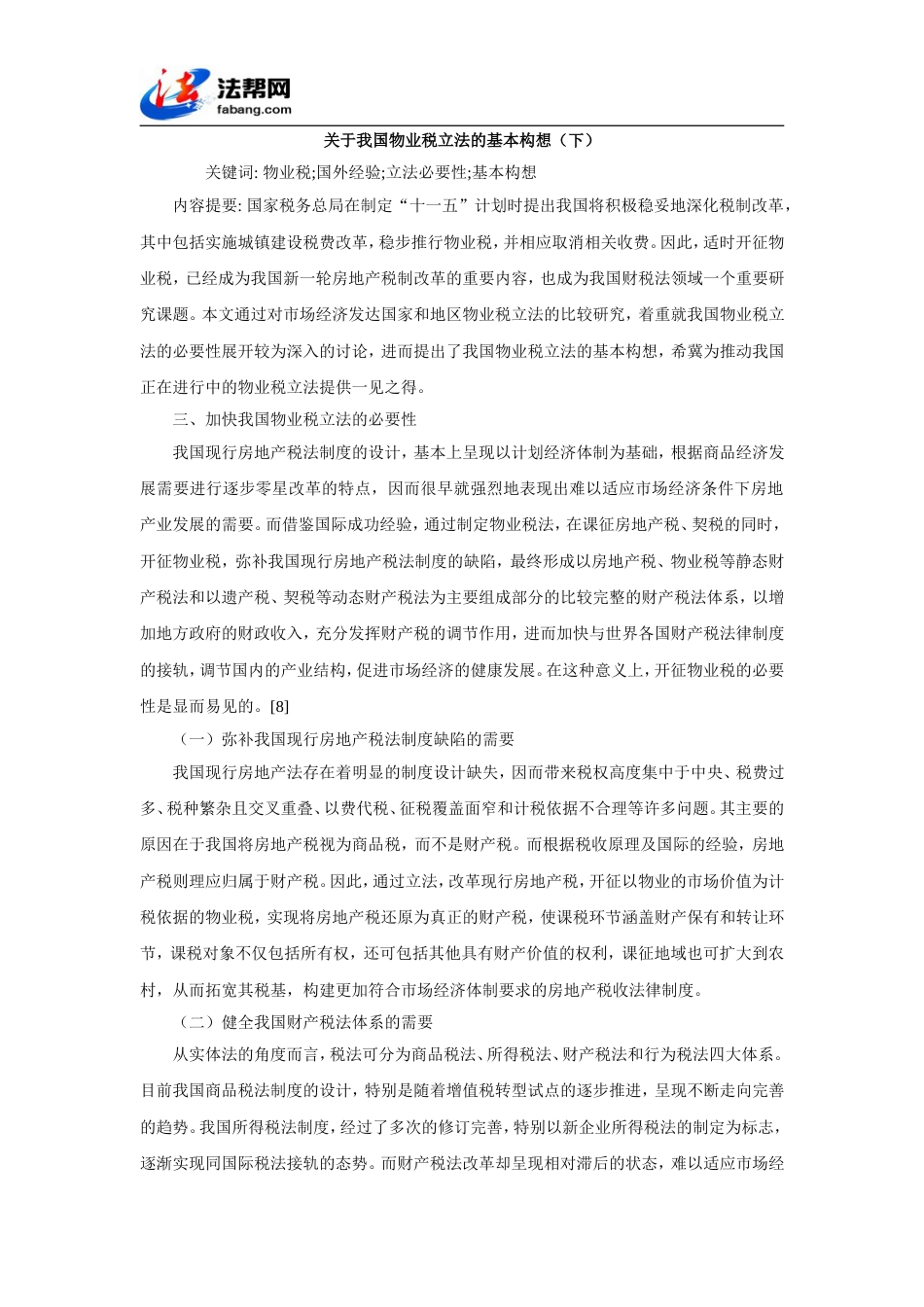 法帮网
fabang.com

关于我国物业税立法的基本构想（下）

关键词: 物业税;国外经验;立法必要性;基本构想

内容提要: 国家税务总局在制定“十一五”计划时提出我国将积极稳妥地深化税制改革，其中包括实施城镇建设税费改革，稳步推行物业税，并相应取消相关收费。因此，适时开征物业税，已经成为我国新一轮房地产税制改革的重要内容，也成为我国财税法领域一个重要研究课题。本文通过对市场经济发达国家和地区物业税立法的比较研究，着重就我国物业税立法的必要性展开较为深入的讨论，进而提出了我国物业税立法的基本构想，希冀为推动我国正在进行中的物业税立法提供一见之得。

三、加快我国物业税立法的必要性

我国现行房地产税法制度的设计，基本上呈现以计划经济体制为基础，根据商品经济发展需要进行逐步零星改革的特点，因而很早就强烈地表现出难以适应市场经济条件下房地产业发展的需要。而借鉴国际成功经验，通过制定物业税法，在课征房地产税、契税的同时，开征物业税，弥补我国现行房地产税法制度的缺陷，最终形成以房地产税、物业税等静态财产税法和以遗产税、契税等动态财产税法为主要组成部分的比较完整的财产税法体系，以增加地方政府的财政收入，充分发挥财产税的调节作用，进而加快与世界各国财产税法律制度的接轨，调节国内的产业结构，促进市场经济的健康发展。在这种意义上，开征物业税的必要性是显而易见的。[8]

（一）弥补我国现行房地产税法制度缺陷的需要

我国现行房地产法存在着明显的制度设计缺失，因而带来税权高度集中于中央、税费过多、税种繁杂且交叉重叠、以费代税、征税覆盖面窄和计税依据不合理等许多问题。其主要的原因在于我国将房地产税视为商品税，而不是财产税。而根据税收原理及国际的经验，房地产税则理应归属于财产税。因此，通过立法，改革现行房地产税，开征以物业的市场价值为计税依据的物业税，实现将房地产税还原为真正的财产税，使课税环节涵盖财产保有和转让环节，课税对象不仅包括所有权，还可包括其他具有财产价值的权利，课征地域也可扩大到农村，从而拓宽其税基，构建更加符合市场经济体制要求的房地产税收法律制度。

（二）健全我国财产税法体系的需要

从实体法的角度而言，税法可分为商品税法、所得税法、财产税法和行为税法四大体系。目前我国商品税法制度的设计，特别是随着增值税转型试点的逐步推进，呈现不断走向完善的趋势。我国所得税法制度，经过了多次的修订完善，特别以新企业所得税法的制定为标志，逐渐实现同国际税法接轨的态势。而财产税法改革却呈现相对滞后的状态，难以适应市场经